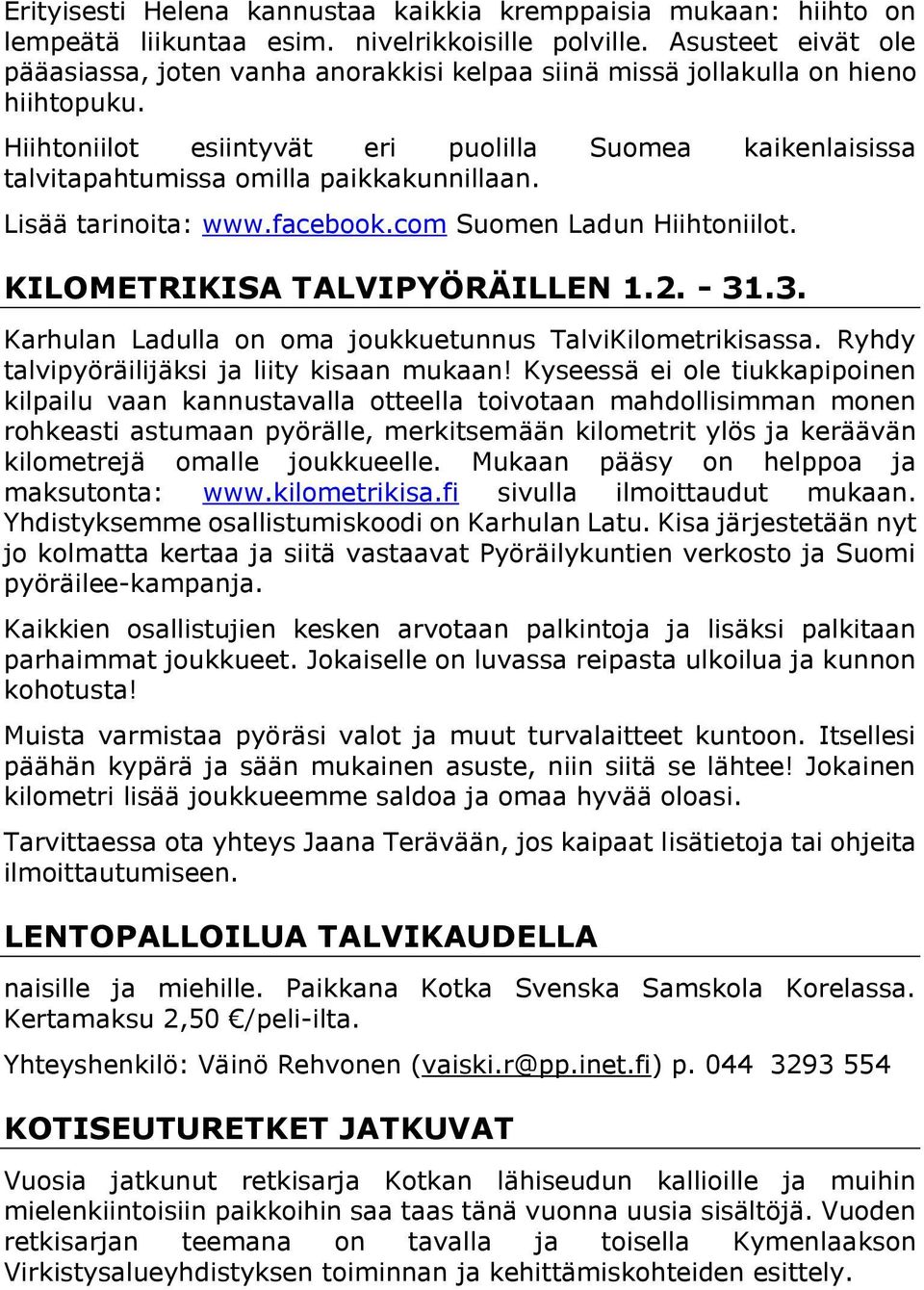 Erityisesti Helena kannustaa kaikkia kremppaisia mukaan: hiihto on lempeätä liikuntaa esim. nivelrikkoisille polville. Asusteet eivät ole pääasiassa, joten vanha anorakkisi kelpaa siinä missä jollakulla on hieno hiihtopuku.

Hiihtoniilot esiintyvät eri puolilla Suomea kaikenlaisissa talvitapahtumissa omilla paikkakunnillaan.

Lisää tarinoita: www.facebook.com Suomen Ladun Hiihtoniilot.

KILOMETRIKISA TALVIPYÖRÄILLEN 1.2. - 31.3.

Karhulan Ladulla on oma joukkuetunnus TalviKilometrikisassa. Ryhdy talvipyöräilijäksi ja liity kisaan mukaan! Kyseessä ei ole tiukkapipoinen kilpailu vaan kannustavalla otteella toivotaan mahdollisimman monen rohkeasti astumaan pyörälle, merkitsemään kilometrit ylös ja keräävän kilometrejä omalle joukkueelle. Mukaan pääsy on helppoa ja maksutonta: www.kilometrikisa.fi sivulla ilmoittaudut mukaan. Yhdistyksemme osallistumiskoodi on Karhulan Latu. Kisa järjestetään nyt jo kolmatta kertaa ja siitä vastaavat Pyöräilykuntien verkosto ja Suomi pyöräilee-kampanja.

Kaikkien osallistujien kesken arvotaan palkintoja ja lisäksi palkitaan parhaimmat joukkueet. Jokaiselle on luvassa reipasta ulkoilua ja kunnon kohotusta!

Muista varmistaa pyöräsi valot ja muut turvalaitteet kuntoon. Itsellesi päähän kypärä ja sään mukainen asuste, niin siitä se lähtee! Jokainen kilometri lisää joukkueemme saldoa ja omaa hyvää oloasi.

Tarvittaessa ota yhteys Jaana Terävään, jos kaipaat lisätietoja tai ohjeita ilmoittautumiseen.

LENTOPALLOILUA TALVIKAUDELLA

naisille ja miehille. Paikkana Kotka Svenska Samskola Korelassa. Kertamaksu 2,50 €/peli-ilta.

Yhteyshenkilö: Väinö Rehvonen (vaiski.r@pp.inet.fi) p. 044 3293 554

KOTISEUTURETKET JATKUVAT

Vuosia jatkunut retkisarja Kotkan lähiseudun kallioille ja muihin mielenkiintoisiin paikkoihin saa taas tänä vuonna uusia sisältöjä. Vuoden retkisarjan teemana on tavalla ja toisella Kymenlaakson Virkistysalueyhdistyksen toiminnan ja kehittämiskohteiden esittely.